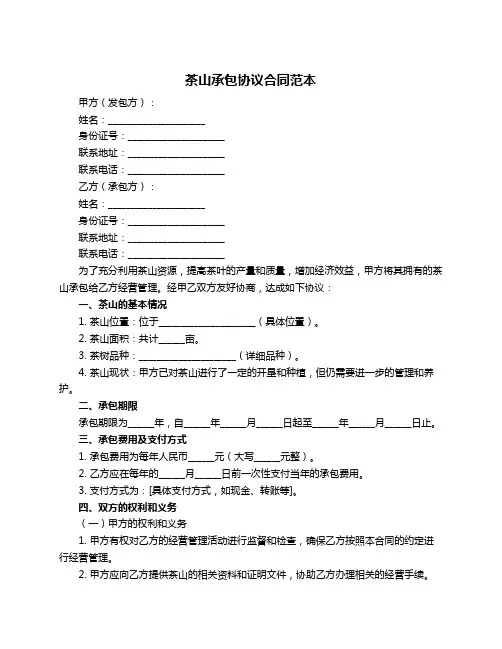 茶山承包协议合同范本

甲方（发包方）：

姓名：____________________

身份证号：____________________

联系地址：____________________

联系电话：____________________

乙方（承包方）：

姓名：____________________

身份证号：____________________

联系地址：____________________

联系电话：____________________

为了充分利用茶山资源，提高茶叶的产量和质量，增加经济效益，甲方将其拥有的茶山承包给乙方经营管理。经甲乙双方友好协商，达成如下协议：

一、茶山的基本情况

1. 茶山位置：位于____________________（具体位置）。

2. 茶山面积：共计_____亩。

3. 茶树品种：____________________（详细品种）。

4. 茶山现状：甲方已对茶山进行了一定的开垦和种植，但仍需要进一步的管理和养护。

二、承包期限

承包期限为_____年，自_____年_____月_____日起至_____年_____月_____日止。

三、承包费用及支付方式

1. 承包费用为每年人民币_____元（大写_____元整）。

2. 乙方应在每年的_____月_____日前一次性支付当年的承包费用。

3. 支付方式为：[具体支付方式，如现金、转账等]。

四、双方的权利和义务

（一）甲方的权利和义务

1. 甲方有权对乙方的经营管理活动进行监督和检查，确保乙方按照本合同的约定进行经营管理。

2. 甲方应向乙方提供茶山的相关资料和证明文件，协助乙方办理相关的经营手续。